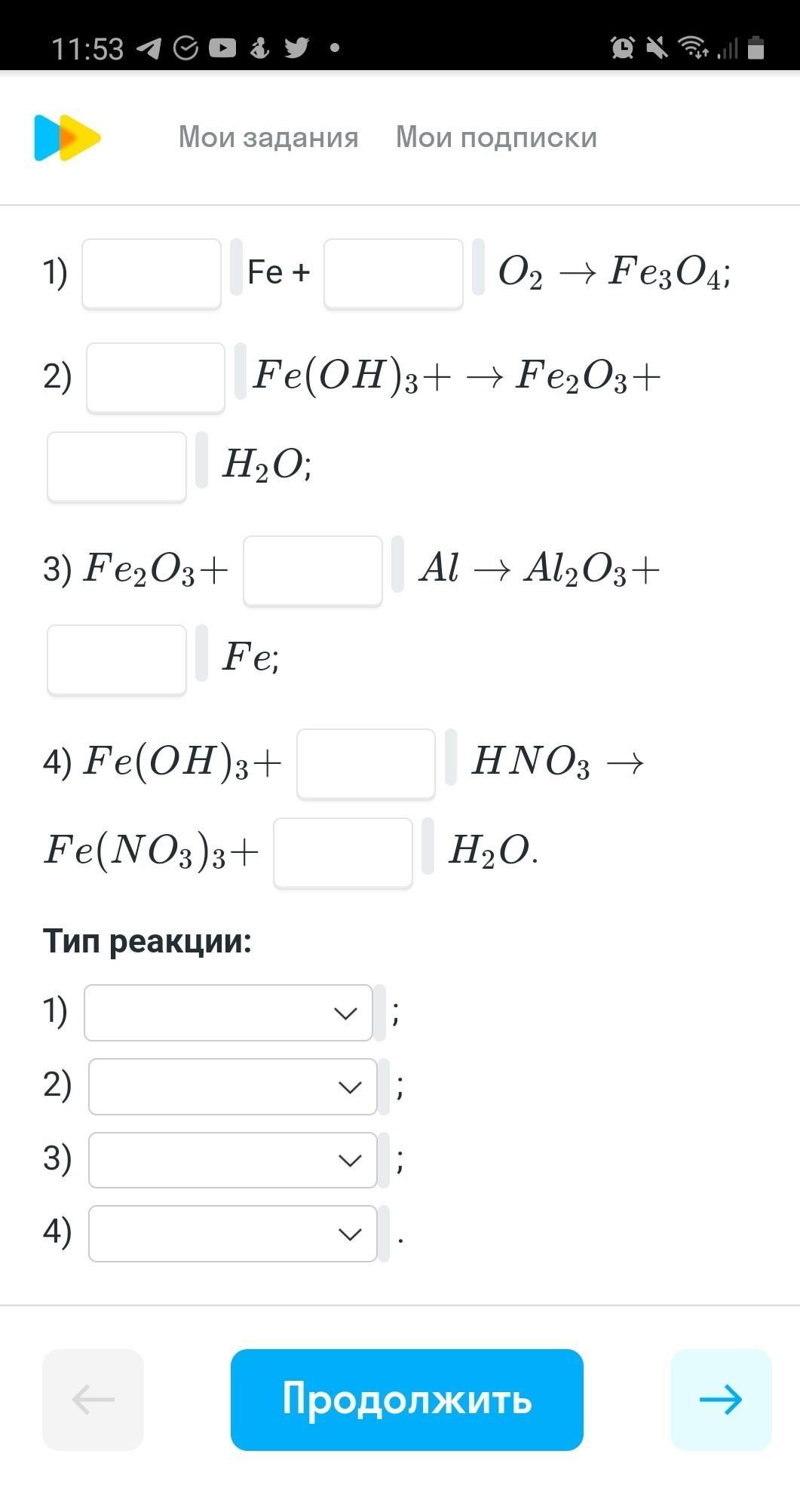 11:53

Мои задания Мои подписки

1) Fe + $O_2 \rightarrow Fe_3O_4$;

2) $Fe(OH)_3 + \rightarrow Fe_2O_3 +$ $H_2O$;

3) $Fe_2O_3 +$ $Al \rightarrow Al_2O_3 +$ $Fe$;

4) $Fe(OH)_3 +$ $HNO_3 \rightarrow$ $Fe(NO_3)_3 +$ $H_2O$.

Тип реакции:

1) ;

2) ;

3) ;

4) .

Продолжить